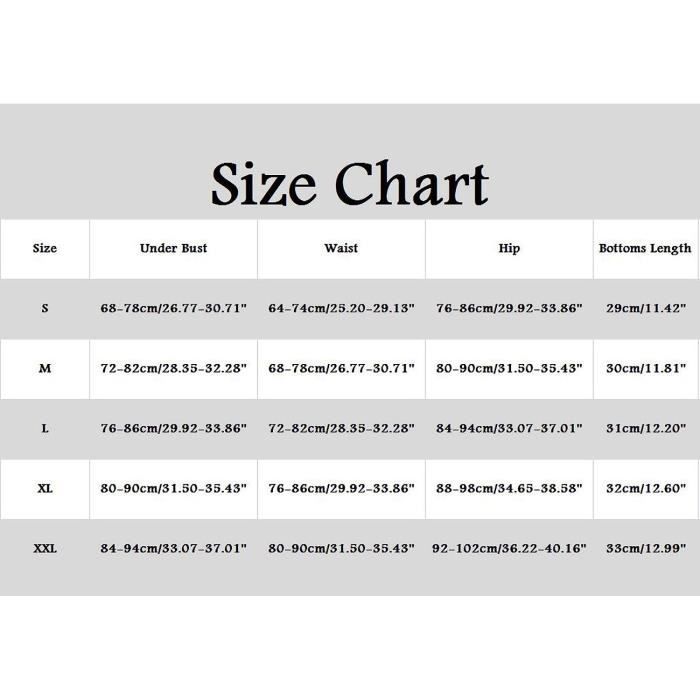 Size Chart

| Size | Under Bust | Waist | Hip | Bottoms Length |
|---|---|---|---|---|
| S | 68-78cm/26.77-30.71" | 64-74cm/25.20-29.13" | 76-86cm/29.92-33.86" | 29cm/11.42" |
| M | 72-82cm/28.35-32.28" | 68-78cm/26.77-30.71" | 80-90cm/31.50-35.43" | 30cm/11.81" |
| L | 76-86cm/29.92-33.86" | 72-82cm/28.35-32.28" | 84-94cm/33.07-37.01" | 31cm/12.20" |
| XL | 80-90cm/31.50-35.43" | 76-86cm/29.92-33.86" | 88-98cm/34.65-38.58" | 32cm/12.60" |
| XXL | 84-94cm/33.07-37.01" | 80-90cm/31.50-35.43" | 92-102cm/36.22-40.16" | 33cm/12.99" |